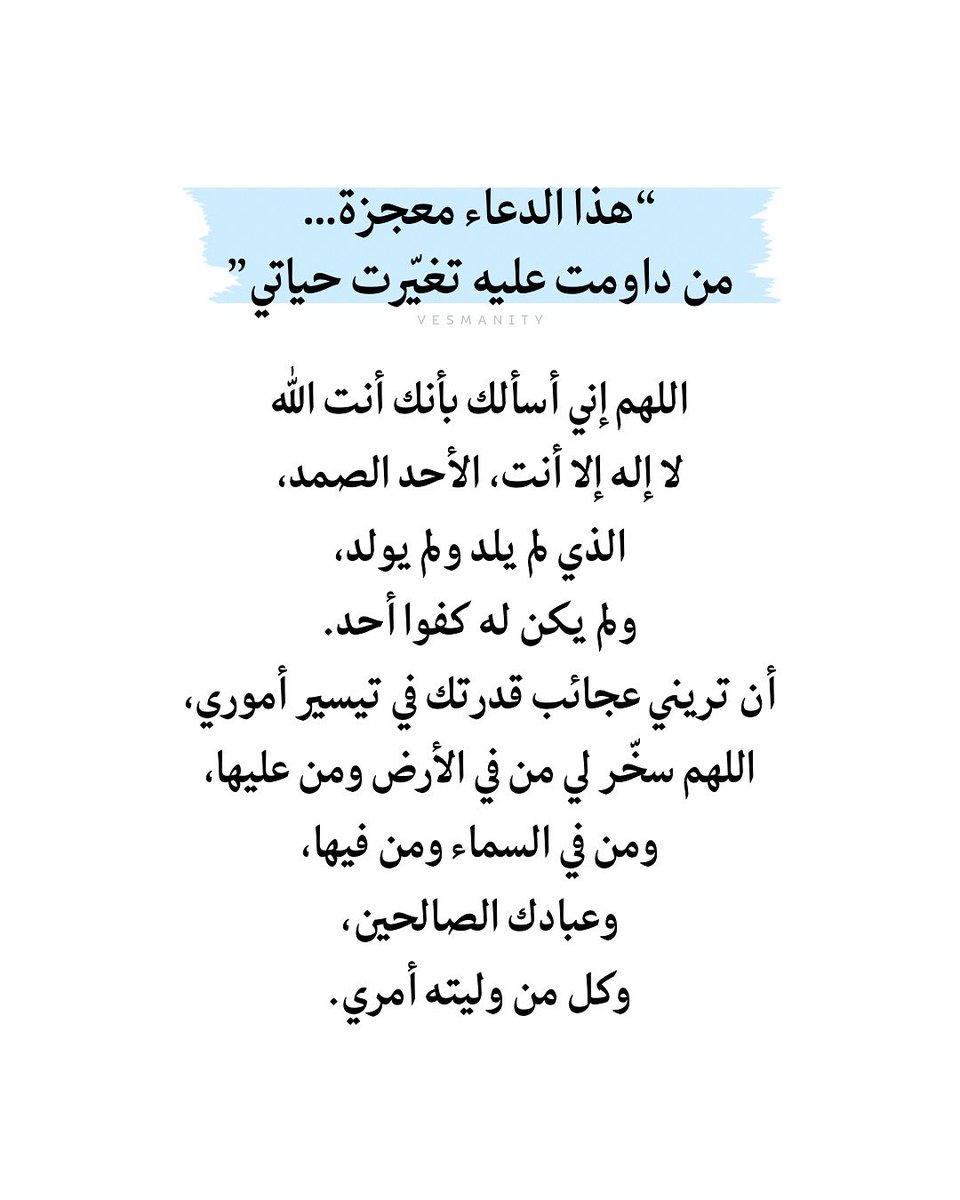 “هذا الدعاء معجزة...
من داومت عليه تغيّرت حياتي”

VESMANITY

اللهم إني أسألك بأنك أنت الله
لا إله إلا أنت، الأحد الصمد،
الذي لم يلد ولم يولد،
ولم يكن له كفوا أحد.
أن تريني عجائب قدرتك في تيسير أموري،
اللهم سخّر لي من في الأرض ومن عليها،
ومن في السماء ومن فيها،
وعبادك الصالحين،
وكل من وليته أمري.